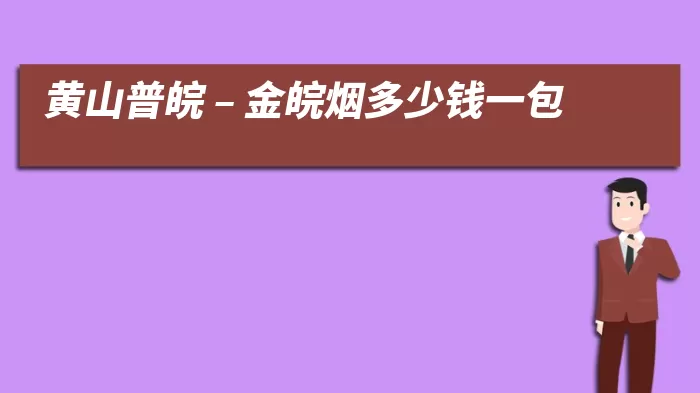 黄山普皖 – 金皖烟多少钱一包